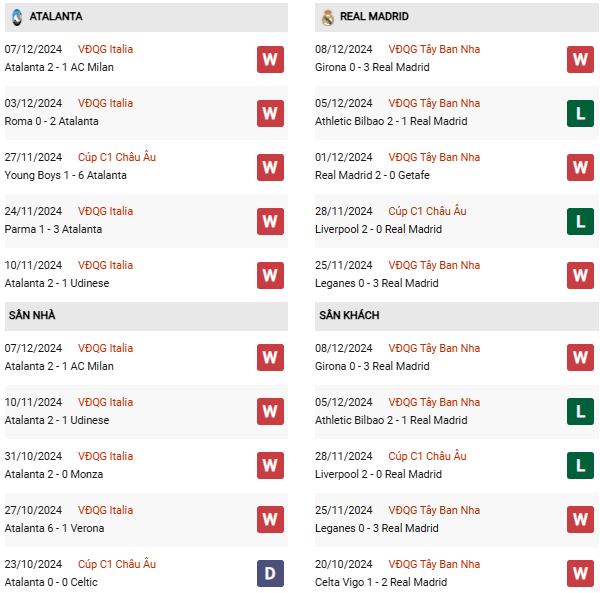 ATALANTA

07/12/2024 VĐQG Italia
Atalanta 2 - 1 AC Milan W

03/12/2024 VĐQG Italia
Roma 0 - 2 Atalanta W

27/11/2024 Cúp C1 Châu Âu
Young Boys 1 - 6 Atalanta W

24/11/2024 VĐQG Italia
Parma 1 - 3 Atalanta W

10/11/2024 VĐQG Italia
Atalanta 2 - 1 Udinese W

SÂN NHÀ

07/12/2024 VĐQG Italia
Atalanta 2 - 1 AC Milan W

10/11/2024 VĐQG Italia
Atalanta 2 - 1 Udinese W

31/10/2024 VĐQG Italia
Atalanta 2 - 0 Monza W

27/10/2024 VĐQG Italia
Atalanta 6 - 1 Verona W

23/10/2024 Cúp C1 Châu Âu
Atalanta 0 - 0 Celtic D

REAL MADRID

08/12/2024 VĐQG Tây Ban Nha
Girona 0 - 3 Real Madrid W

05/12/2024 VĐQG Tây Ban Nha
Athletic Bilbao 2 - 1 Real Madrid L

01/12/2024 VĐQG Tây Ban Nha
Real Madrid 2 - 0 Getafe W

28/11/2024 Cúp C1 Châu Âu
Liverpool 2 - 0 Real Madrid L

25/11/2024 VĐQG Tây Ban Nha
Leganes 0 - 3 Real Madrid W

SÂN KHÁCH

08/12/2024 VĐQG Tây Ban Nha
Girona 0 - 3 Real Madrid W

05/12/2024 VĐQG Tây Ban Nha
Athletic Bilbao 2 - 1 Real Madrid L

28/11/2024 Cúp C1 Châu Âu
Liverpool 2 - 0 Real Madrid L

25/11/2024 VĐQG Tây Ban Nha
Leganes 0 - 3 Real Madrid W

20/10/2024 VĐQG Tây Ban Nha
Celta Vigo 1 - 2 Real Madrid W